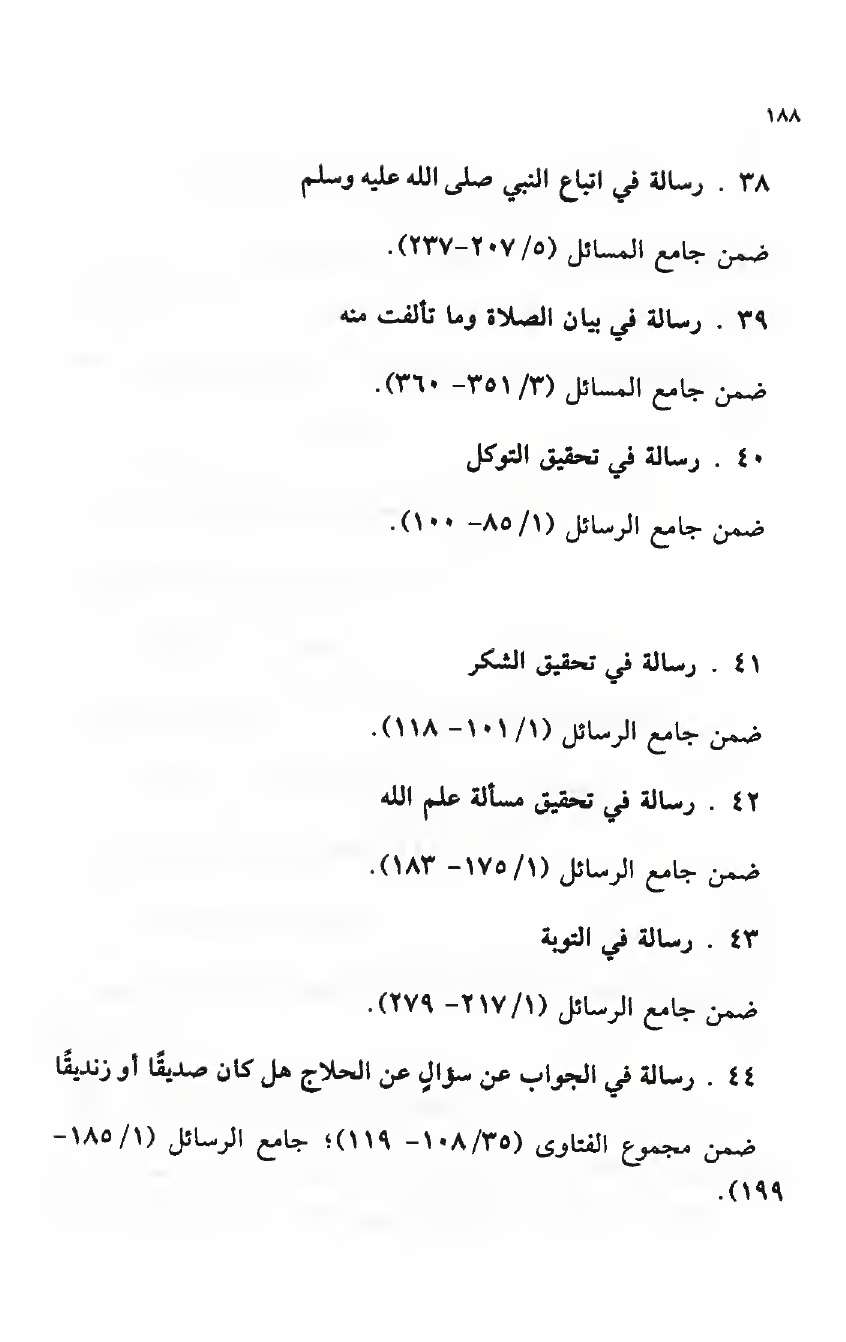 ١٨٨

٣٨ . رسالة في اتباع النبي صلى الله عليه وسلم

ضمن جامع المسائل (٥/ ٢٠٧-٢٣٧).

٣٩ . رسالة في بيان الصلاة وما تألفت منه

ضمن جامع المسائل (٣/ ٣٥١- ٣٦٠).

٤٠ . رسالة في تحقيق التوكل

ضمن جامع الرسائل (١/ ٨٥- ١٠٠).

٤١ . رسالة في تحقيق الشكر

ضمن جامع الرسائل (١/ ١٠١- ١١٨).

٤٢ . رسالة في تحقيق مسألة علم الله

ضمن جامع الرسائل (١/ ١٧٥- ١٨٣).

٤٣ . رسالة في التوبة

ضمن جامع الرسائل (١/ ٢١٧- ٢٧٩).

٤٤ . رسالة في الجواب عن سؤالٍ عن الحلاج هل كان صديقًا أو زنديقًا

ضمن مجموع الفتاوى (٣٥/ ١٠٨- ١١٩)؛ جامع الرسائل (١/ ١٨٥- ١٩٩).